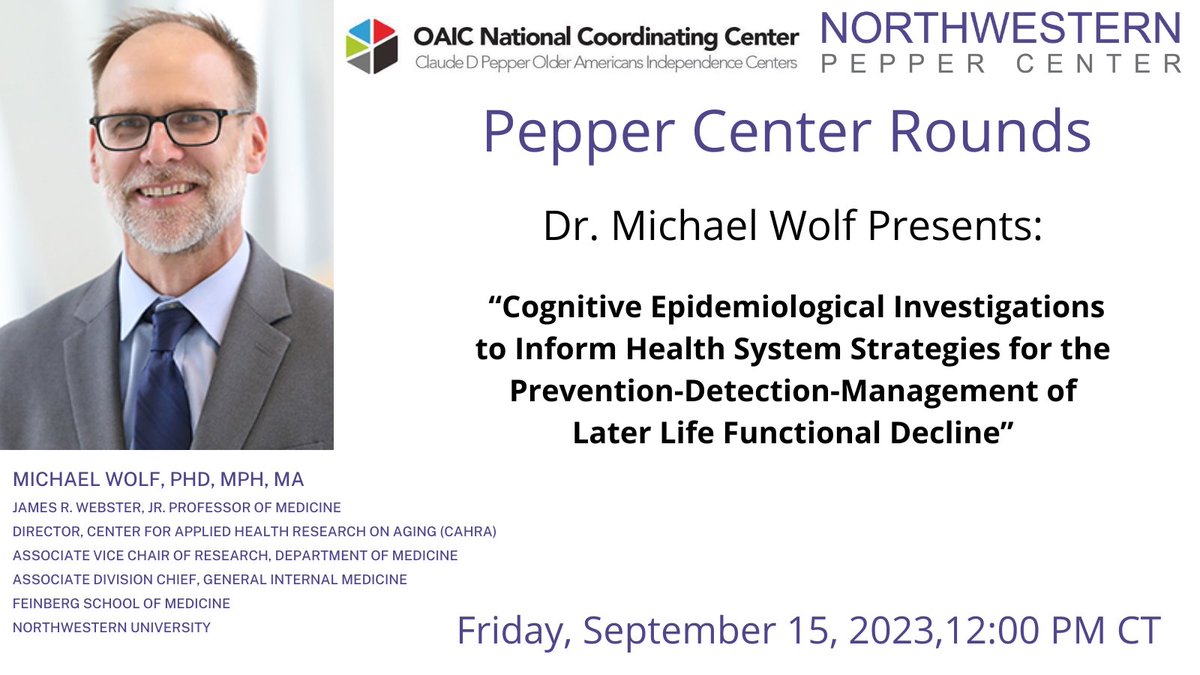 OAIC National Coordinating Center
Claude D Pepper Older Americans Independence Centers

NORTHWESTERN
PEPPER CENTER

Pepper Center Rounds

Dr. Michael Wolf Presents:

"Cognitive Epidemiological Investigations to Inform Health System Strategies for the Prevention-Detection-Management of Later Life Functional Decline"

MICHAEL WOLF, PHD, MPH, MA
JAMES R. WEBSTER, JR. PROFESSOR OF MEDICINE
DIRECTOR, CENTER FOR APPLIED HEALTH RESEARCH ON AGING (CAHRA)
ASSOCIATE VICE CHAIR OF RESEARCH, DEPARTMENT OF MEDICINE
ASSOCIATE DIVISION CHIEF, GENERAL INTERNAL MEDICINE
FEINBERG SCHOOL OF MEDICINE
NORTHWESTERN UNIVERSITY

Friday, September 15, 2023,12:00 PM CT